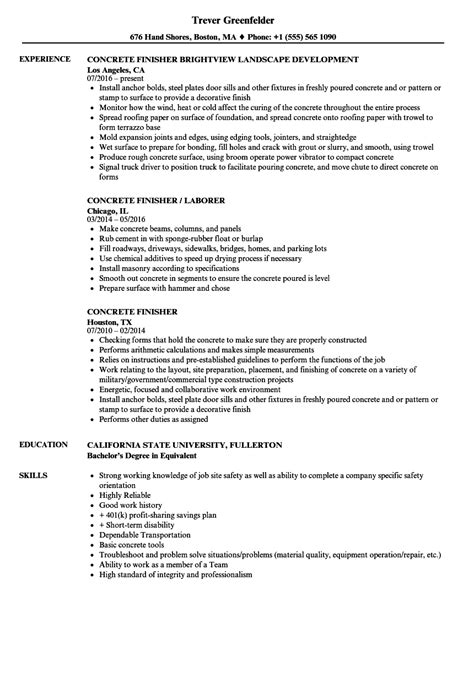 Trever Greenfelder

676 Hand Shores, Boston, MA ♦ Phone: +1 (555) 565 1090

EXPERIENCE

CONCRETE FINISHER BRIGHTVIEW LANDSCAPE DEVELOPMENT
Los Angeles, CA
07/2016 – present

• Install anchor bolds, steel plates door sills and other fixtures in freshly poured concrete and or pattern or stamp to surface to provide a decorative finish
• Monitor how the wind, heat or cold affect the curing of the concrete throughout the entire process
• Spread roofing paper on surface of foundation, and spread concrete onto roofing paper with trowel to form terrazzo base
• Mold expansion joints and edges, using edging tools, jointers, and straightedge
• Wet surface to prepare for bonding, fill holes and crack with grout or slurry, and smooth, using trowel
• Produce rough concrete surface, using broom operate power vibrator to compact concrete
• Signal truck driver to position truck to facilitate pouring concrete, and move chute to direct concrete on forms

CONCRETE FINISHER / LABORER
Chicago, IL
03/2014 – 05/2016

• Make concrete beams, columns, and panels
• Rub cement in with sponge-rubber float or burlap
• Fill roadways, driveways, sidewalks, bridges, homes, and parking lots
• Use chemical additives to speed up drying process if necessary
• Install masonry according to specifications
• Smooth out concrete in segments to ensure the concrete poured is level
• Prepare surface with hammer and chose

CONCRETE FINISHER
Houston, TX
07/2010 – 02/2014

• Checking forms that hold the concrete to make sure they are properly constructed
• Performs arithmetic calculations and makes simple measurements
• Relies on instructions and pre-established guidelines to perform the functions of the job
• Work relating to the layout, site preparation, placement, and finishing of concrete on a variety of military/government/commercial type construction projects
• Energetic, focused and collaborative work environment
• Install anchor bolds, steel plate door sills and other fixtures in freshly poured concrete and or pattern or stamp to surface to provide a decorative finish
• Performs other duties as assigned

EDUCATION

CALIFORNIA STATE UNIVERSITY, FULLERTON
Bachelor's Degree in Equivalent

SKILLS

• Strong working knowledge of job site safety as well as ability to complete a company specific safety orientation
• Highly Reliable
• Good work history
• + 401(k) profit-sharing savings plan
• + Short-term disability
• Dependable Transportation
• Basic concrete tools
• Troubleshoot and problem solve situations/problems (material quality, equipment operation/repair, etc.)
• Ability to work as a member of a Team
• High standard of integrity and professionalism